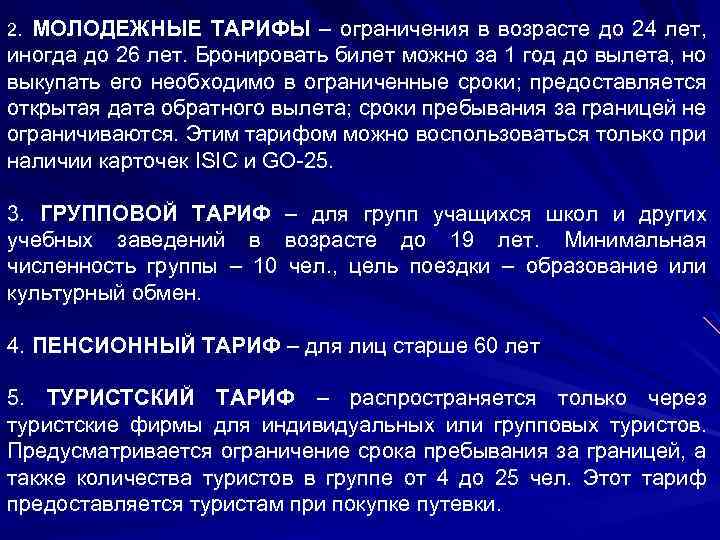 2. МОЛОДЕЖНЫЕ ТАРИФЫ – ограничения в возрасте до 24 лет, иногда до 26 лет. Бронировать билет можно за 1 год до вылета, но выкупать его необходимо в ограниченные сроки; предоставляется открытая дата обратного вылета; сроки пребывания за границей не ограничиваются. Этим тарифом можно воспользоваться только при наличии карточек ISIC и GO-25.

3. ГРУППОВОЙ ТАРИФ – для групп учащихся школ и других учебных заведений в возрасте до 19 лет. Минимальная численность группы – 10 чел., цель поездки – образование или культурный обмен.

4. ПЕНСИОННЫЙ ТАРИФ – для лиц старше 60 лет

5. ТУРИСТСКИЙ ТАРИФ – распространяется только через туристские фирмы для индивидуальных или групповых туристов. Предусматривается ограничение срока пребывания за границей, а также количества туристов в группе от 4 до 25 чел. Этот тариф предоставляется туристам при покупке путевки.